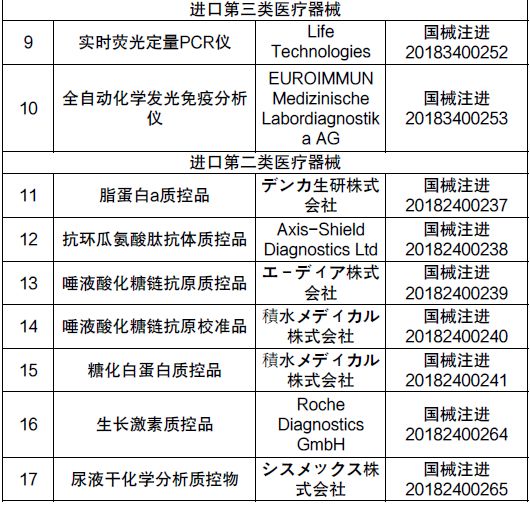 | 进口第三类医疗器械 | | | |
|---|---|---|---|
| 9 | 实时荧光定量PCR仪 | Life Technologies | 国械注进 20183400252 |
| 10 | 全自动化学发光免疫分析仪 | EUROIMMUN Medizinische Labordiagnostika AG | 国械注进 20183400253 |
| 进口第二类医疗器械 | | | |
| 11 | 脂蛋白a质控品 | デンカ生研株式会社 | 国械注进 20182400237 |
| 12 | 抗环瓜氨酸肽抗体质控品 | Axis-Shield Diagnostics Ltd | 国械注进 20182400238 |
| 13 | 唾液酸化糖链抗原质控品 | エーディア株式会社 | 国械注进 20182400239 |
| 14 | 唾液酸化糖链抗原校准品 | 積水メディカル株式会社 | 国械注进 20182400240 |
| 15 | 糖化白蛋白质控品 | 積水メディカル株式会社 | 国械注进 20182400241 |
| 16 | 生长激素质控品 | Roche Diagnostics GmbH | 国械注进 20182400264 |
| 17 | 尿液干化学分析质控物 | シスメックス株式会社 | 国械注进 20182400265 |